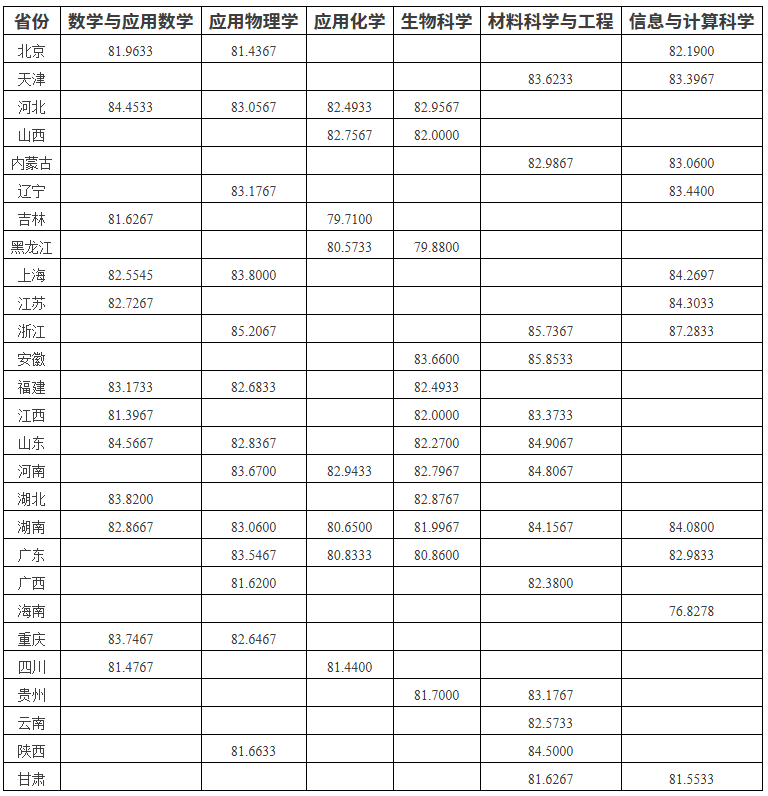 | 省份 | 数学与应用数学 | 应用物理学 | 应用化学 | 生物科学 | 材料科学与工程 | 信息与计算科学 |
|---|---|---|---|---|---|---|
| 北京 | 81.9633 | 81.4367 | | | | 82.1900 |
| 天津 | | | | | 83.6233 | 83.3967 |
| 河北 | 84.4533 | 83.0567 | 82.4933 | 82.9567 | | |
| 山西 | | | 82.7567 | 82.0000 | | |
| 内蒙古 | | | | | 82.9867 | 83.0600 |
| 辽宁 | | 83.1767 | | | | 83.4400 |
| 吉林 | 81.6267 | | 79.7100 | | | |
| 黑龙江 | | | 80.5733 | 79.8800 | | |
| 上海 | 82.5545 | 83.8000 | | | | 84.2697 |
| 江苏 | 82.7267 | | | | | 84.3033 |
| 浙江 | | 85.2067 | | | 85.7367 | 87.2833 |
| 安徽 | | | | 83.6600 | 85.8533 | |
| 福建 | 83.1733 | 82.6833 | | 82.4933 | | |
| 江西 | 81.3967 | | | 82.0000 | 83.3733 | |
| 山东 | 84.5667 | 82.8367 | | 82.2700 | 84.9067 | |
| 河南 | | 83.6700 | 82.9433 | 82.7967 | 84.8067 | |
| 湖北 | 83.8200 | | | 82.8767 | | |
| 湖南 | 82.8667 | 83.0600 | 80.6500 | 81.9967 | 84.1567 | 84.0800 |
| 广东 | | 83.5467 | 80.8333 | 80.8600 | | 82.9833 |
| 广西 | | 81.6200 | | | 82.3800 | |
| 海南 | | | | | | 76.8278 |
| 重庆 | 83.7467 | 82.6467 | | | | |
| 四川 | 81.4767 | | 81.4400 | | | |
| 贵州 | | | | 81.7000 | 83.1767 | |
| 云南 | | | | | 82.5733 | |
| 陕西 | | 81.6633 | | | 84.5000 | |
| 甘肃 | | | | | 81.6267 | 81.5533 |